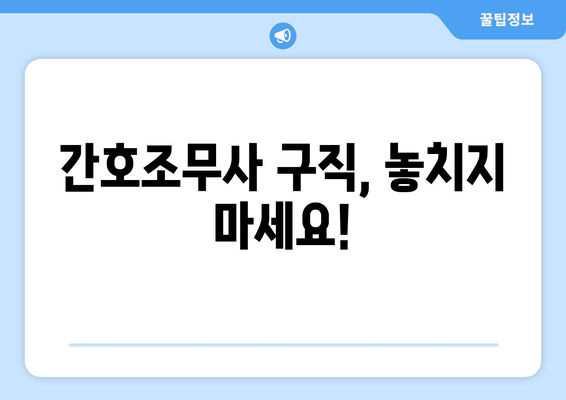 꿀팁정보

간호조무사 구직, 놓치지 마세요!